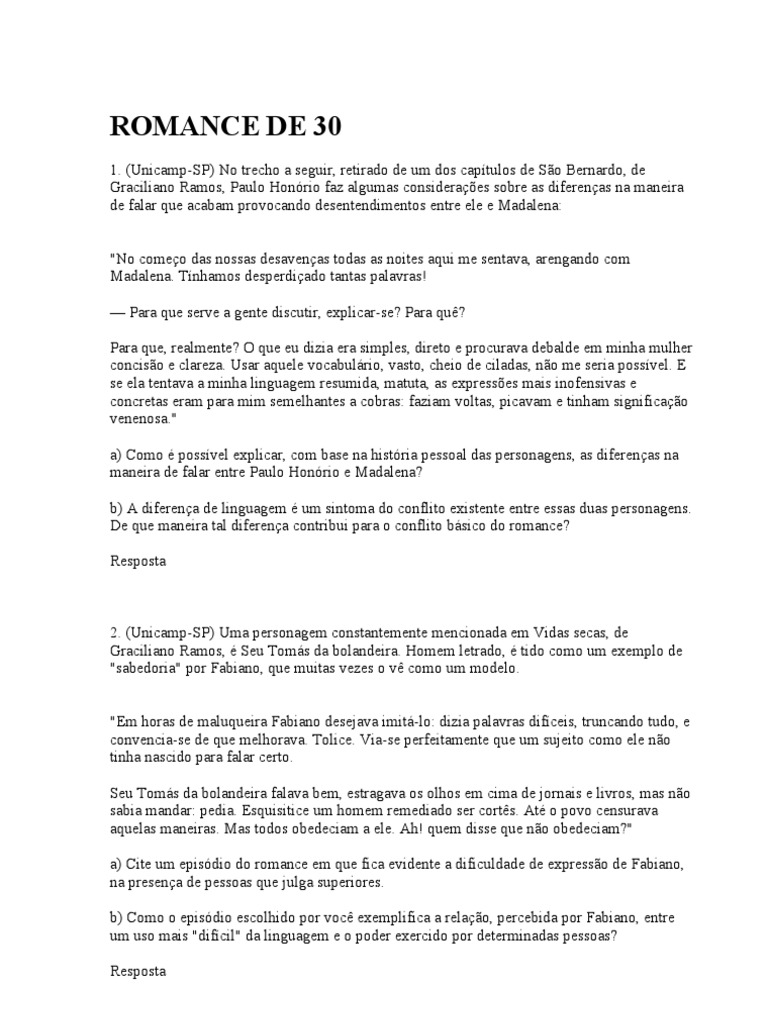 ROMANCE DE 30

1. (Unicamp-SP) No trecho a seguir, retirado de um dos capítulos de São Bernardo, de Graciliano Ramos, Paulo Honório faz algumas considerações sobre as diferenças na maneira de falar que acabam provocando desentendimentos entre ele e Madalena:

"No começo das nossas desavenças todas as noites aqui me sentava, arengando com Madalena. Tínhamos desperdiçado tantas palavras!

— Para que serve a gente discutir, explicar-se? Para quê?

Para que, realmente? O que eu dizia era simples, direto e procurava debalde em minha mulher concisão e clareza. Usar aquele vocabulário, vasto, cheio de ciladas, não me seria possível. E se ela tentava a minha linguagem resumida, matuta, as expressões mais inofensivas e concretas eram para mim semelhantes a cobras: faziam voltas, picavam e tinham significação venenosa."

a) Como é possível explicar, com base na história pessoal das personagens, as diferenças na maneira de falar entre Paulo Honório e Madalena?

b) A diferença de linguagem é um sintoma do conflito existente entre essas duas personagens. De que maneira tal diferença contribui para o conflito básico do romance?

Resposta

2. (Unicamp-SP) Uma personagem constantemente mencionada em Vidas secas, de Graciliano Ramos, é Seu Tomás da bolandeira. Homem letrado, é tido como um exemplo de "sabedoria" por Fabiano, que muitas vezes o vê como um modelo.

"Em horas de maluqueira Fabiano desejava imitá-lo: dizia palavras difíceis, truncando tudo, e convencia-se de que melhorava. Tolice. Via-se perfeitamente que um sujeito como ele não tinha nascido para falar certo.

Seu Tomás da bolandeira falava bem, estragava os olhos em cima de jornais e livros, mas não sabia mandar: pedia. Esquisitice um homem remediado ser cortês. Até o povo censurava aquelas maneiras. Mas todos obedeciam a ele. Ah! quem disse que não obedeciam?"

a) Cite um episódio do romance em que fica evidente a dificuldade de expressão de Fabiano, na presença de pessoas que julga superiores.

b) Como o episódio escolhido por você exemplifica a relação, percebida por Fabiano, entre um uso mais "difícil" da linguagem e o poder exercido por determinadas pessoas?

Resposta